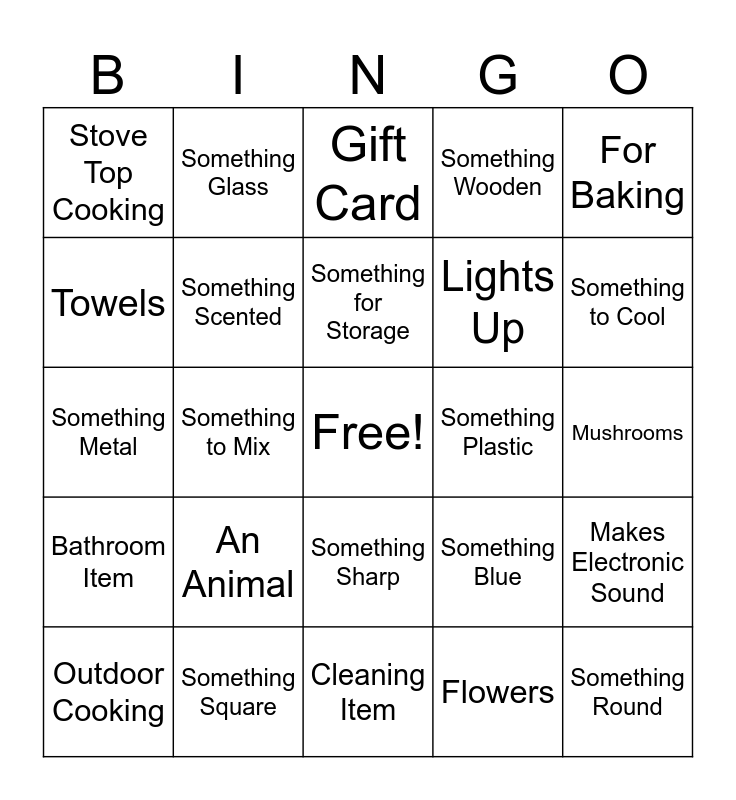 | B | I | N | G | O |
|---|---|---|---|---|
| Stove Top Cooking | Something Glass | Gift Card | Something Wooden | For Baking |
| Towels | Something Scented | Something for Storage | Lights Up | Something to Cool |
| Something Metal | Something to Mix | Free! | Something Plastic | Mushrooms |
| Bathroom Item | An Animal | Something Sharp | Something Blue | Makes Electronic Sound |
| Outdoor Cooking | Something Square | Cleaning Item | Flowers | Something Round |